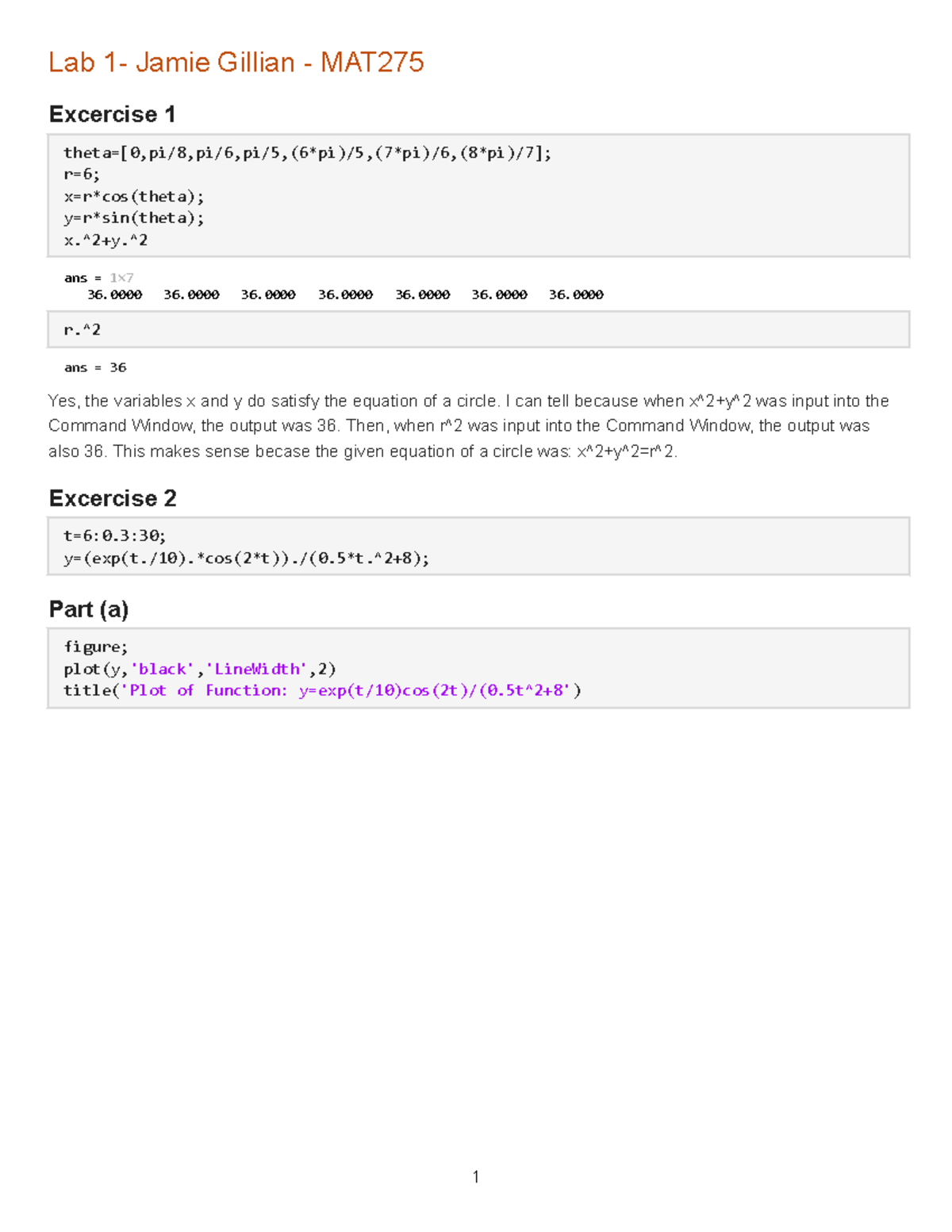 Lab 1- Jamie Gillian - MAT275

Excercise 1

theta=[0,pi/8,pi/6,pi/5,(6*pi)/5,(7*pi)/6,(8*pi)/7];
r=6;
x=r*cos(theta);
y=r*sin(theta);
x.^2+y.^2

ans = 1×7
36.0000 36.0000 36.0000 36.0000 36.0000 36.0000 36.0000

r.^2

ans = 36

Yes, the variables x and y do satisfy the equation of a circle. I can tell because when x^2+y^2 was input into the Command Window, the output was 36. Then, when r^2 was input into the Command Window, the output was also 36. This makes sense becase the given equation of a circle was: x^2+y^2=r^2.

Excercise 2

t=6:0.3:30;
y=(exp(t./10).*cos(2*t))./(0.5*t.^2+8);

Part (a)

figure;
plot(y,'black','LineWidth',2)
title('Plot of Function: y=exp(t/10)cos(2t)/(0.5t^2+8')

1